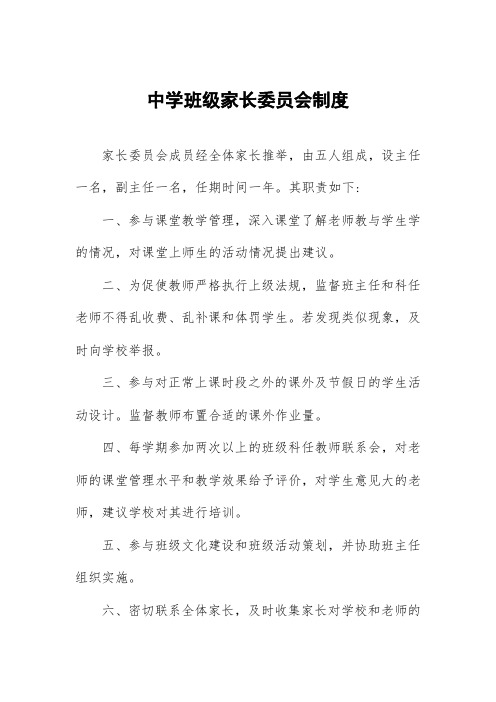 中学班级家长委员会制度

家长委员会成员经全体家长推举，由五人组成，设主任一名，副主任一名，任期时间一年。其职责如下：

一、参与课堂教学管理，深入课堂了解老师教与学生学的情况，对课堂上师生的活动情况提出建议。

二、为促使教师严格执行上级法规，监督班主任和科任老师不得乱收费、乱补课和体罚学生。若发现类似现象，及时向学校举报。

三、参与对正常上课时段之外的课外及节假日的学生活动设计。监督教师布置合适的课外作业量。

四、每学期参加两次以上的班级科任教师联系会，对老师的课堂管理水平和教学效果给予评价，对学生意见大的老师，建议学校对其进行培训。

五、参与班级文化建设和班级活动策划，并协助班主任组织实施。

六、密切联系全体家长，及时收集家长对学校和老师的